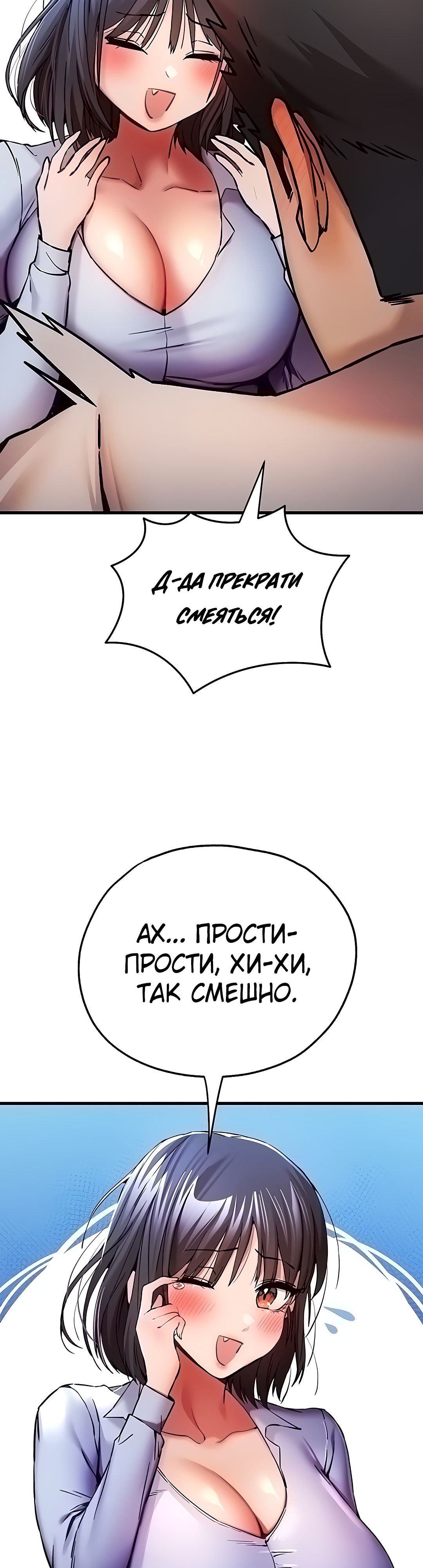 Д-ДА ПРЕКРАТИ СМЕЯТЬСЯ!

АХ... ПРОСТИ-ПРОСТИ, ХИ-ХИ, ТАК СМЕШНО.